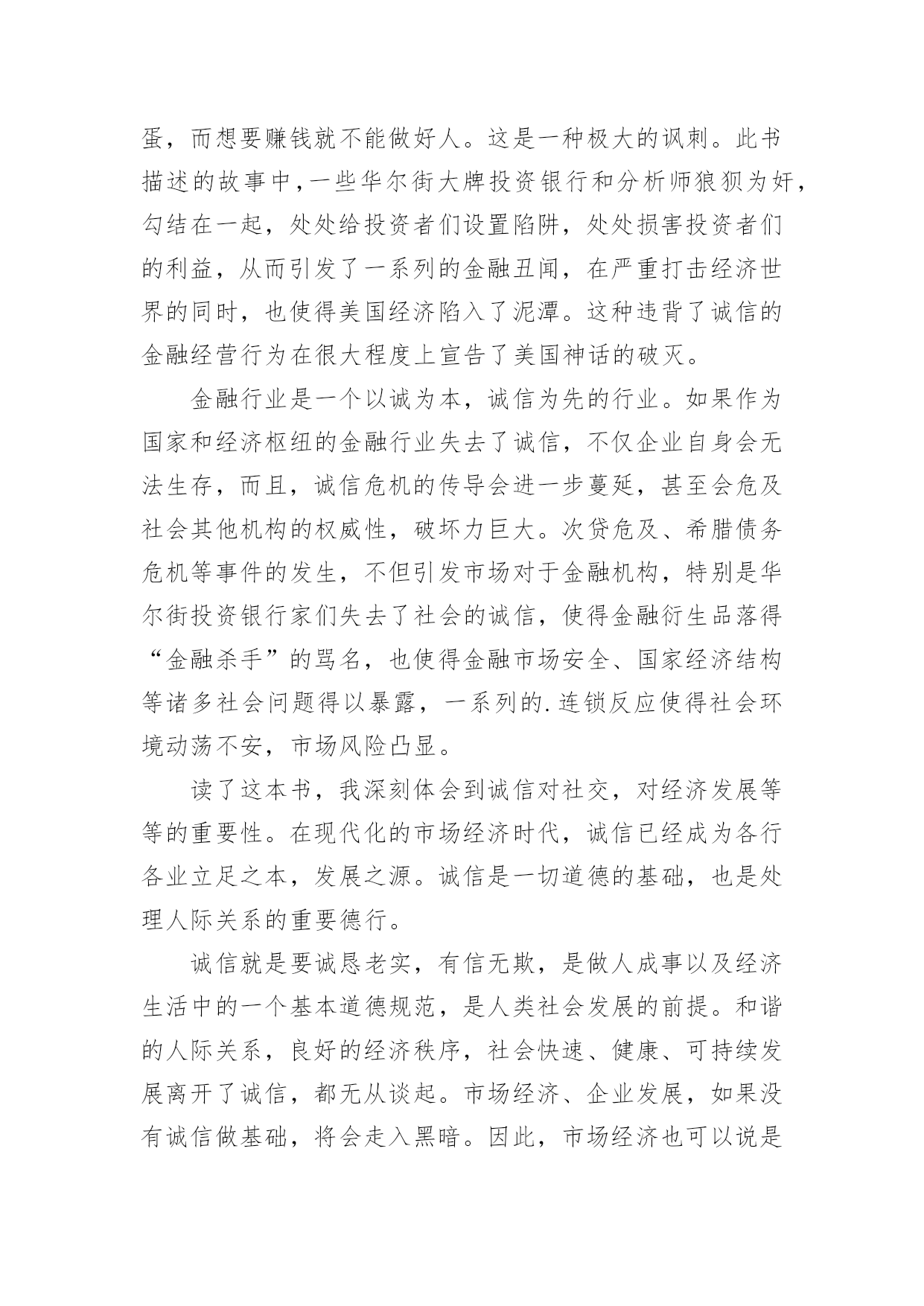 蛋，而想要赚钱就不能做好人。这是一种极大的讽刺。此书描述的故事中，一些华尔街大牌投资银行和分析师狼狈为奸，勾结在一起，处处给投资者们设置陷阱，处处损害投资者们的利益，从而引发了一系列的金融丑闻，在严重打击经济世界的同时，也使得美国经济陷入了泥潭。这种违背了诚信的金融经营行为在很大程度上宣告了美国神话的破灭。

金融行业是一个以诚为本，诚信为先的行业。如果作为国家和经济枢纽的金融行业失去了诚信，不仅企业自身会无法生存，而且，诚信危机的传导会进一步蔓延，甚至会危及社会其他机构的权威性，破坏力巨大。次贷危及、希腊债务危机等事件的发生，不但引发市场对于金融机构，特别是华尔街投资银行家们失去了社会的诚信，使得金融衍生品落得“金融杀手”的骂名，也使得金融市场安全、国家经济结构等诸多社会问题得以暴露，一系列的.连锁反应使得社会环境动荡不安，市场风险凸显。

读了这本书，我深刻体会到诚信对社交，对经济发展等等的重要性。在现代化的市场经济时代，诚信已经成为各行各业立足之本，发展之源。诚信是一切道德的基础，也是处理人际关系的重要德行。

诚信就是要诚恳老实，有信无欺，是做人成事以及经济生活中的一个基本道德规范，是人类社会发展的前提。和谐的人际关系，良好的经济秩序，社会快速、健康、可持续发展离开了诚信，都无从谈起。市场经济、企业发展，如果没有诚信做基础，将会走入黑暗。因此，市场经济也可以说是